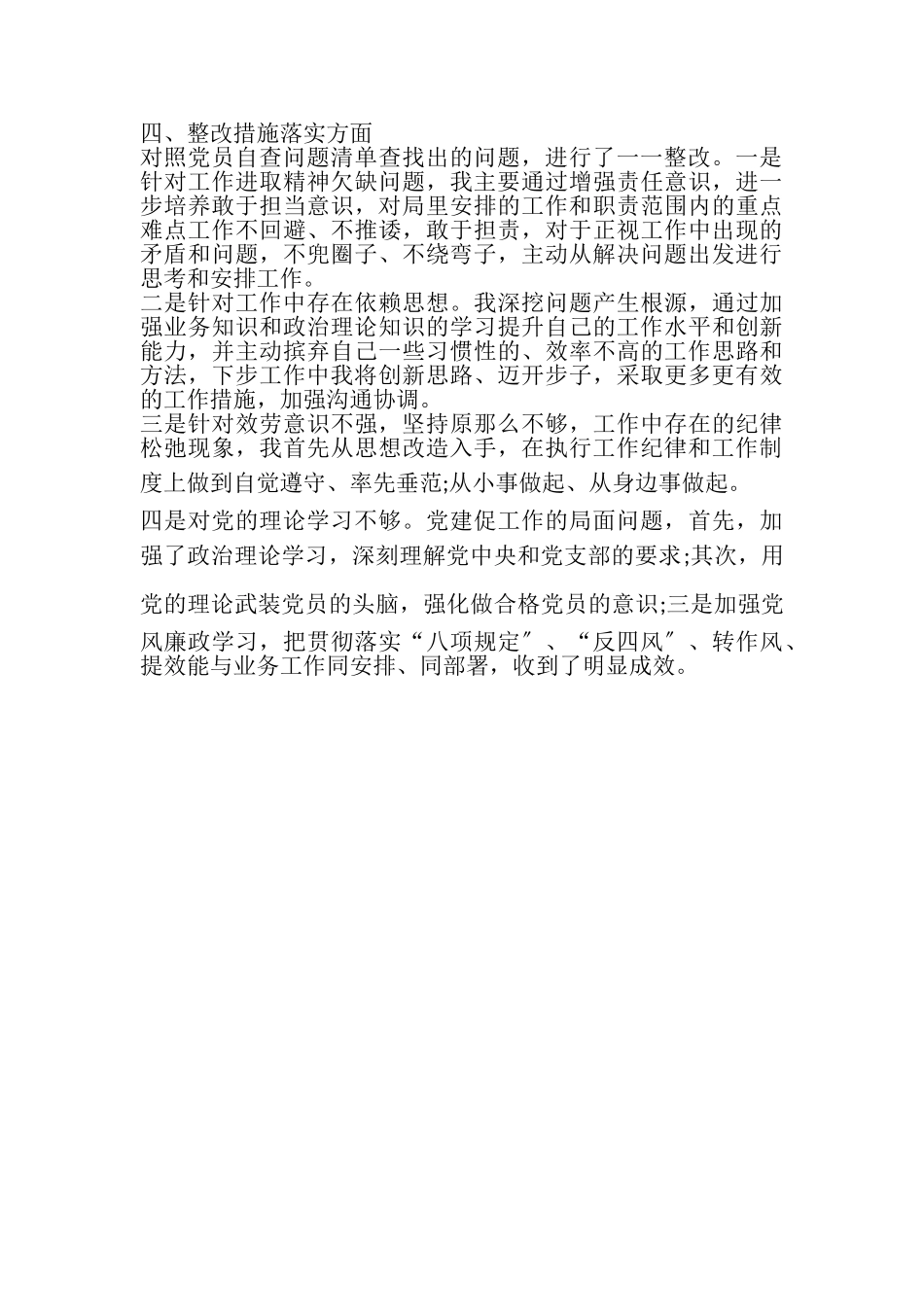 四、整改措施落实方面
对照党员自查问题清单查找出的问题，进行了一一整改。一是针对工作进取精神欠缺问题，我主要通过增强责任意识，进一步培养敢于担当意识，对局里安排的工作和职责范围内的重点难点工作不回避、不推诿，敢于担责，对于正视工作中出现的矛盾和问题，不兜圈子、不绕弯子，主动从解决问题出发进行思考和安排工作。
二是针对工作中存在依赖思想。我深挖问题产生根源，通过加强业务知识和政治理论知识的学习提升自己的工作水平和创新能力，并主动摈弃自己一些习惯性的、效率不高的工作思路和方法，下步工作中我将创新思路、迈开步子，采取更多更有效的工作措施，加强沟通协调。
三是针对效劳意识不强，坚持原那么不够，工作中存在的纪律松弛现象，我首先从思想改造入手，在执行工作纪律和工作制度上做到自觉遵守、率先垂范;从小事做起、从身边事做起。
四是对党的理论学习不够。党建促工作的局面问题，首先，加强了政治理论学习，深刻理解党中央和党支部的要求;其次，用党的理论武装党员的头脑，强化做合格党员的意识;三是加强党风廉政学习，把贯彻落实“八项规定″、“反四风″、转作风、提效能与业务工作同安排、同部署，收到了明显成效。